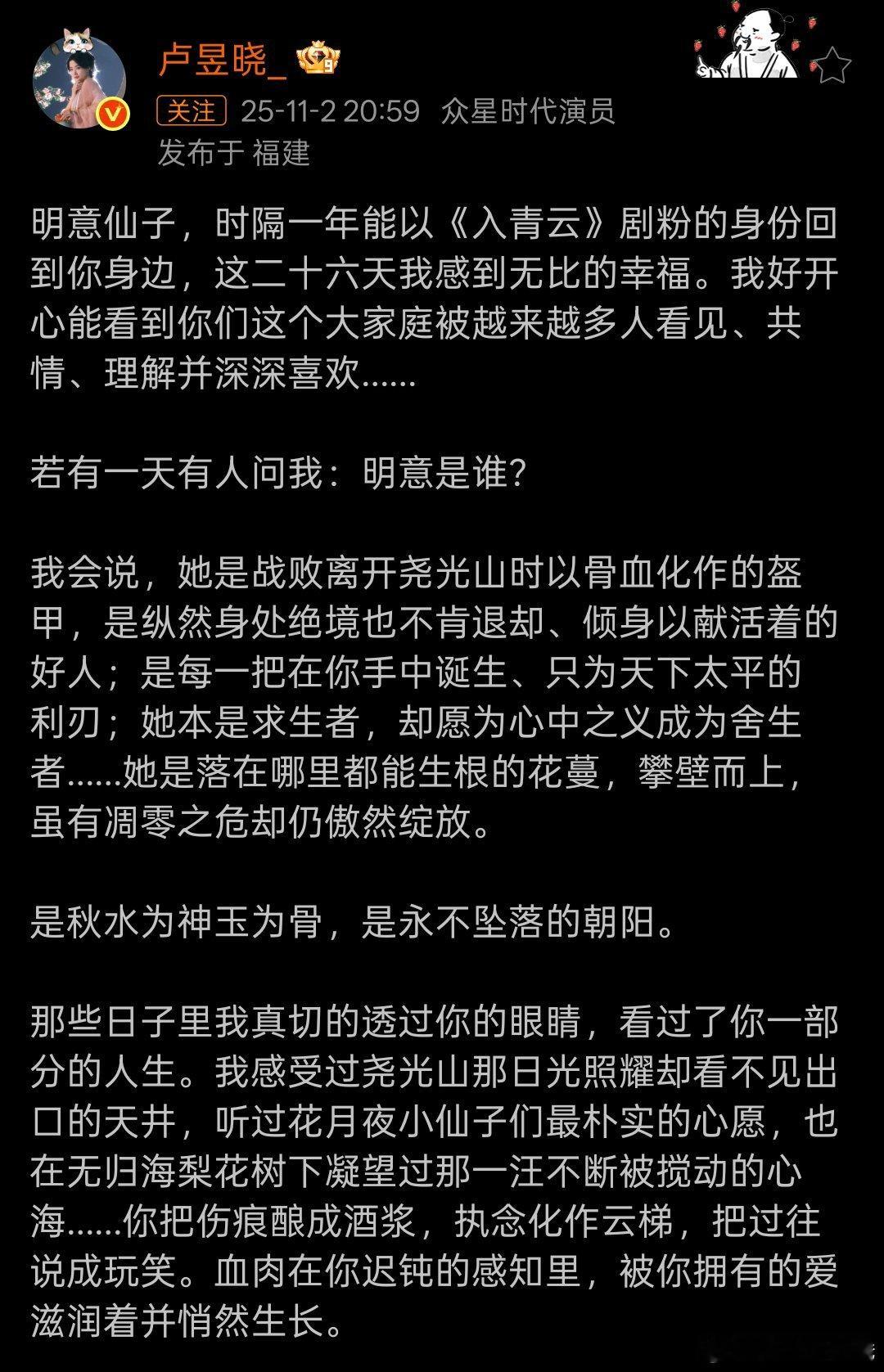 卢昱晓_

关注 25-11-2 20:59 众星时代演员
发布于 福建

明意仙子，时隔一年能以《入青云》剧粉的身份回到你身边，这二十六天我感到无比的幸福。我好开心能看到你们这个大家庭被越来越多人看见、共情、理解并深深喜欢......

若有一天有人问我：明意是谁？

我会说，她是战败离开尧光山时以骨血化作的盔甲，是纵然身处绝境也不肯退却、倾身以献活着的好人；是每一把在你手中诞生、只为天下太平的利刃；她本是求生者，却愿为心中之义成为舍生者......她是落在哪里都能生根的花蔓，攀壁而上，虽有凋零之危却仍傲然绽放。

是秋水为神玉为骨，是永不坠落的朝阳。

那些日子里我真切的透过你的眼睛，看过了你一部分的人生。我感受过尧光山那日光照耀却看不见出口的天井，听过花月夜小仙子们最朴实的心愿，也在无归海梨花树下凝望过那一汪不断被搅动的心海......你把伤痕酿成酒浆，执念化作云梯，把过往说成玩笑。血肉在你迟钝的感知里，被你拥有的爱滋润着并悄然生长。